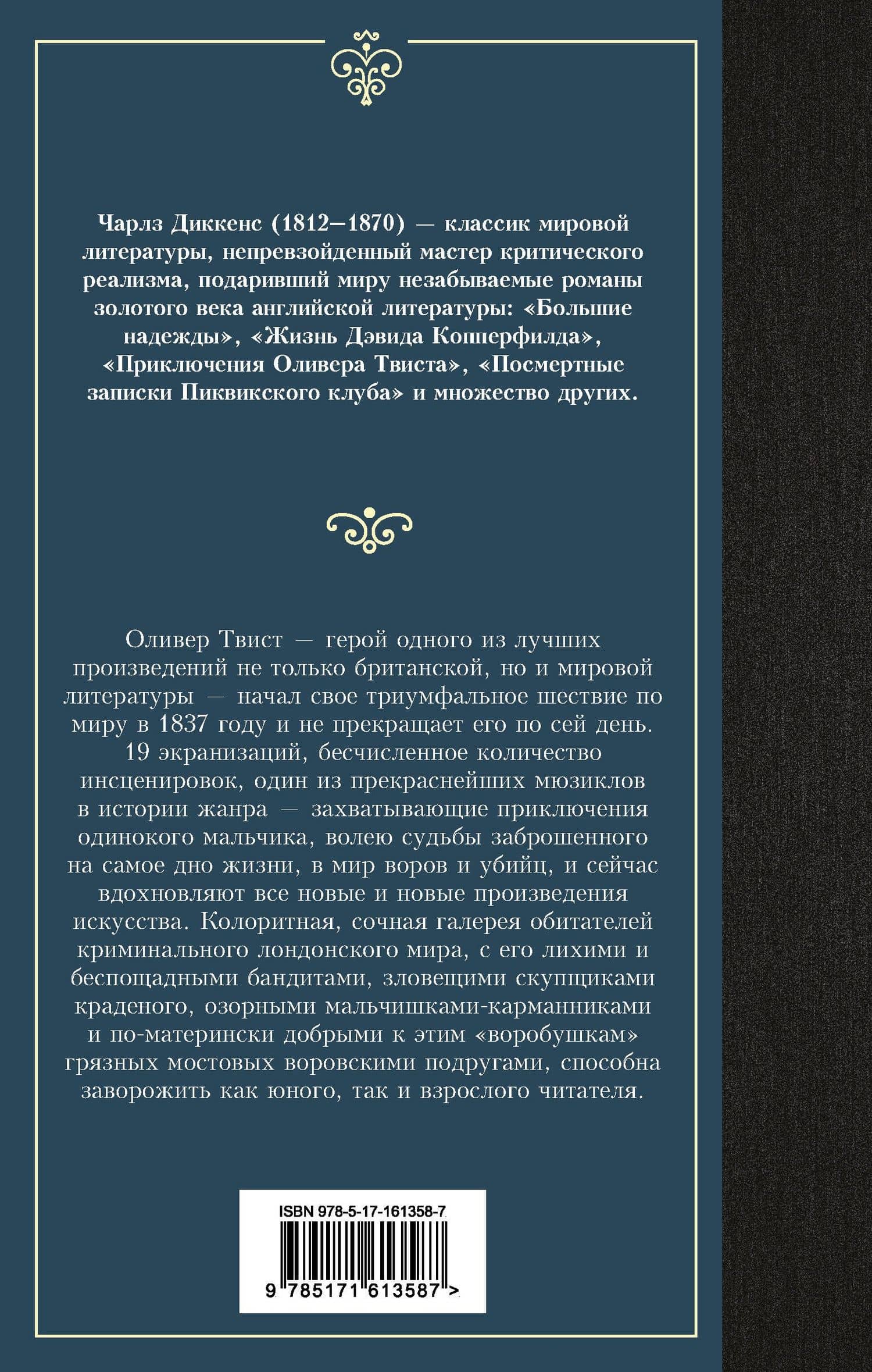 Чарлз Диккенс (1812–1870) — классик мировой литературы, непревзойденный мастер критического реализма, подаривший миру незабываемые романы золотого века английской литературы: «Большие надежды», «Жизнь Дэвида Копперфилда», «Приключения Оливера Твиста», «Посмертные записки Пиквикского клуба» и множество других.

Оливер Твист — герой одного из лучших произведений не только британской, но и мировой литературы — начал свое триумфальное шествие по миру в 1837 году и не прекращает его по сей день. 19 экранизаций, бесчисленное количество инсценировок, один из прекраснейших мюзиклов в истории жанра — захватывающие приключения одинокого мальчика, волею судьбы заброшенного на самое дно жизни, в мир воров и убийц, и сейчас вдохновляют все новые и новые произведения искусства. Колоритная, сочная галерея обитателей криминального лондонского мира, с его лихими и беспощадными бандитами, зловещими скупщиками краденого, озорными мальчишками-карманниками и по-матерински добрыми к этим «воробушкам» грязных мостовых воровскими подругами, способна заворожить как юного, так и взрослого читателя.

ISBN 978-5-17-161358-7

9 785171 613587 >